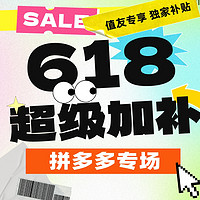 SALE

值友专享 独家补贴

618

超级加补

拼多多专场